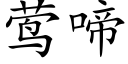 莺啼